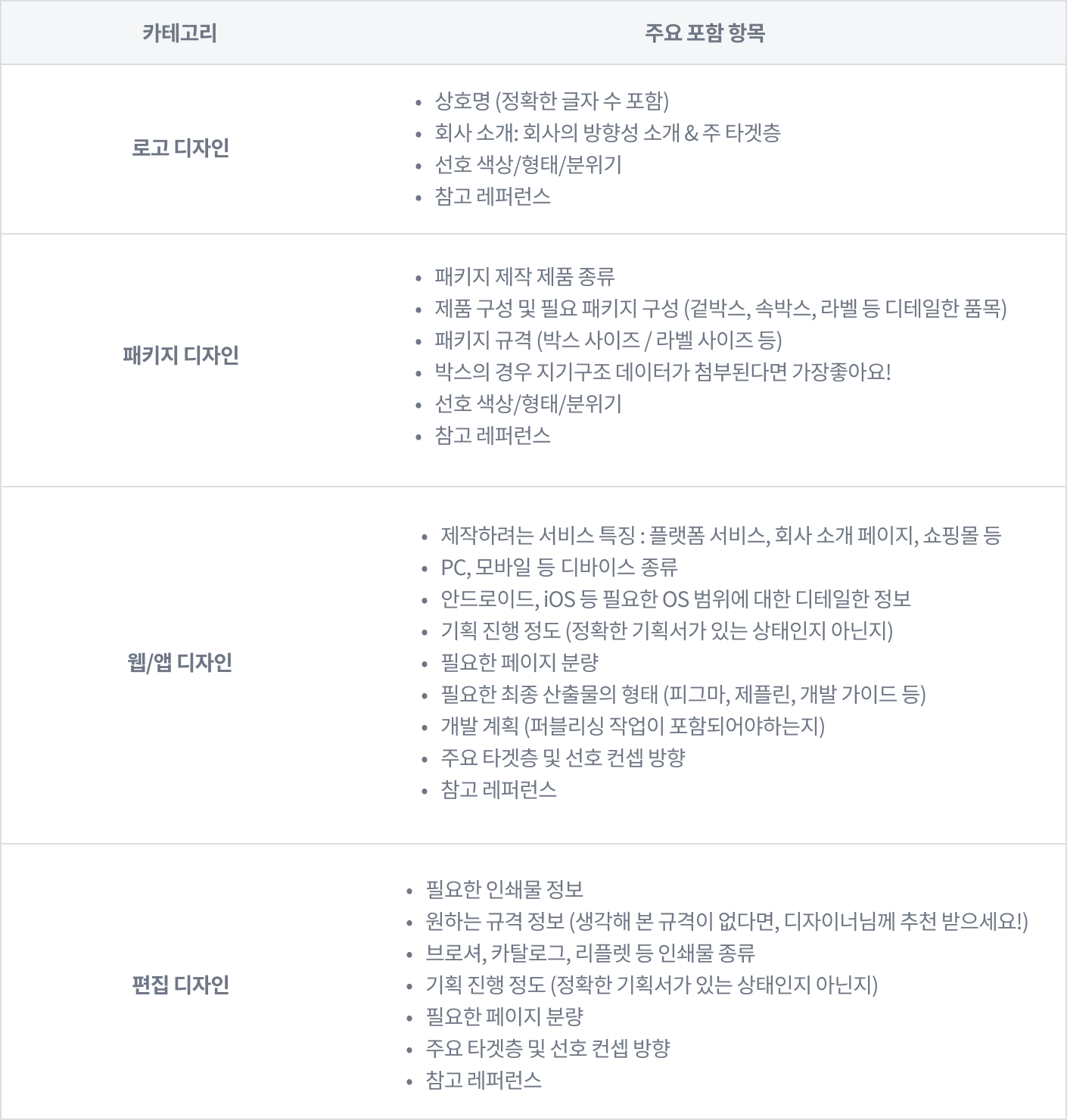 | 카테고리 | 주요 포함 항목 |
|---|---|
| 로고 디자인 | • 상호명 (정확한 글자 수 포함)<br>• 회사 소개: 회사의 방향성 소개 & 주 타겟층<br>• 선호 색상/형태/분위기<br>• 참고 레퍼런스 |
| 패키지 디자인 | • 패키지 제작 제품 종류<br>• 제품 구성 및 필요 패키지 구성 (겉박스, 속박스, 라벨 등 디테일한 품목)<br>• 패키지 규격 (박스 사이즈 / 라벨 사이즈 등)<br>• 박스의 경우 지기구조 데이터가 첨부된다면 가장좋아요!<br>• 선호 색상/형태/분위기<br>• 참고 레퍼런스 |
| 웹/앱 디자인 | • 제작하려는 서비스 특징 : 플랫폼 서비스, 회사 소개 페이지, 쇼핑몰 등<br>• PC, 모바일 등 디바이스 종류<br>• 안드로이드, iOS 등 필요한 OS 범위에 대한 디테일한 정보<br>• 기획 진행 정도 (정확한 기획서가 있는 상태인지 아닌지)<br>• 필요한 페이지 분량<br>• 필요한 최종 산출물의 형태 (피그마, 제플린, 개발 가이드 등)<br>• 개발 계획 (퍼블리싱 작업이 포함되어야하는지)<br>• 주요 타겟층 및 선호 컨셉 방향<br>• 참고 레퍼런스 |
| 편집 디자인 | • 필요한 인쇄물 정보<br>• 원하는 규격 정보 (생각해 본 규격이 없다면, 디자이너님께 추천 받으세요!)<br>• 브로셔, 카탈로그, 리플렛 등 인쇄물 종류<br>• 기획 진행 정도 (정확한 기획서가 있는 상태인지 아닌지)<br>• 필요한 페이지 분량<br>• 주요 타겟층 및 선호 컨셉 방향<br>• 참고 레퍼런스 |